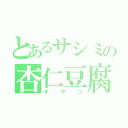 とあるサシミの
杏仁豆腐
オヤツ